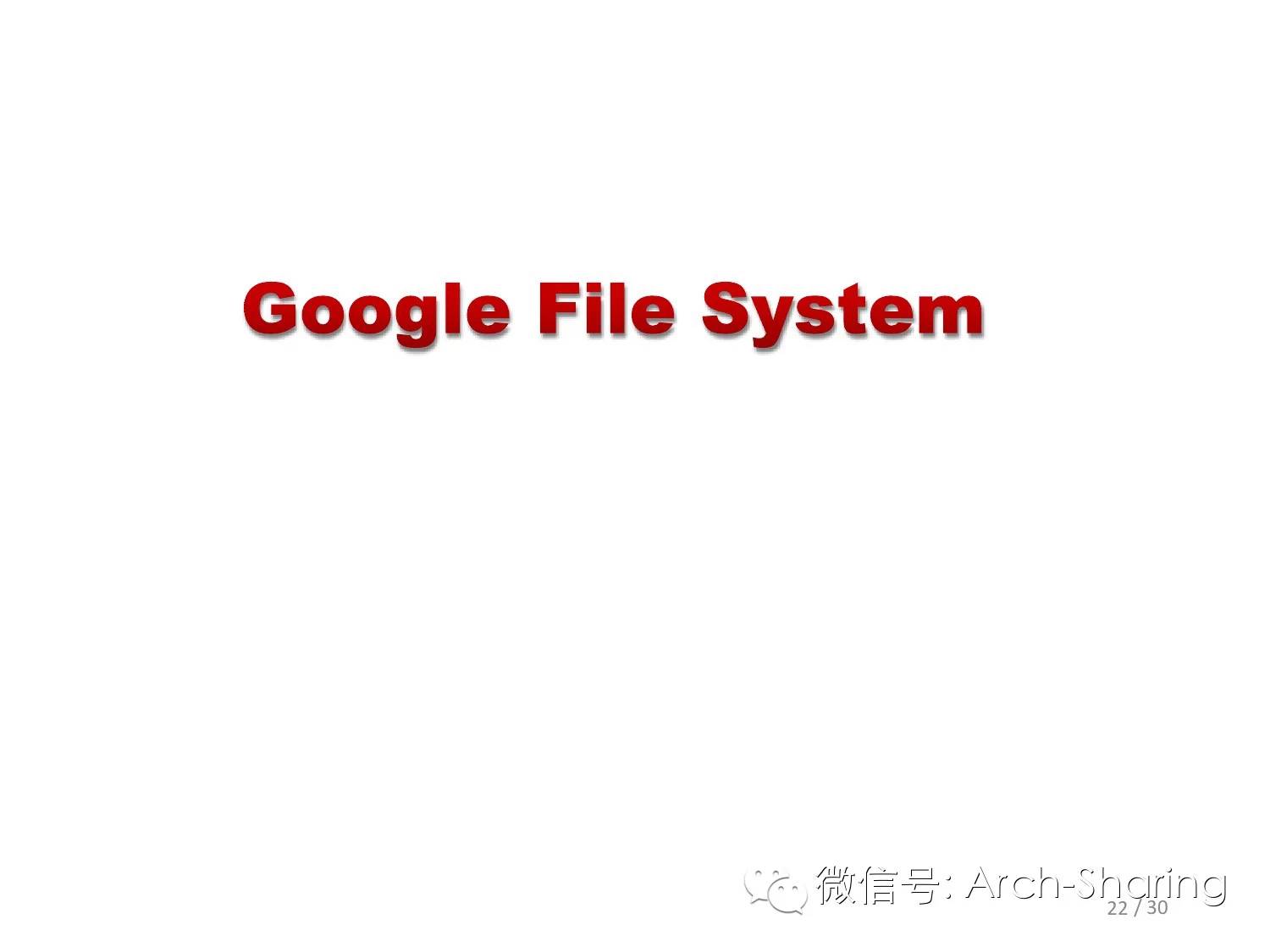 Google File System

微信号: Arch-Sharing

22 / 30